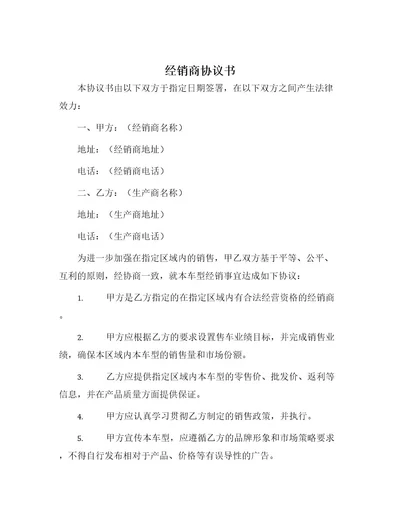 经销商协议书

本协议书由以下双方于指定日期签署，在以下双方之间产生法律效力：

一、甲方：（经销商名称）

地址：（经销商地址）

电话：（经销商电话）

二、乙方：（生产商名称）

地址：（生产商地址）

电话：（生产商电话）

为进一步加强在指定区域内的销售，甲乙双方基于平等、公平、互利的原则，经协商一致，就本车型经销事宜达成如下协议：

1. 甲方是乙方指定的在指定区域内有合法经营资格的经销商。

2. 甲方应根据乙方的要求设置售车业绩目标，并完成销售业绩，确保本区域内本车型的销售量和市场份额。

3. 乙方应提供指定区域内本车型的零售价、批发价、返利等信息，并在产品质量方面提供保证。

4. 甲方应认真学习贯彻乙方制定的销售政策，并执行。

5. 甲方宣传本车型，应遵循乙方的品牌形象和市场策略要求，不得自行发布相对于产品、价格等有误导性的广告。